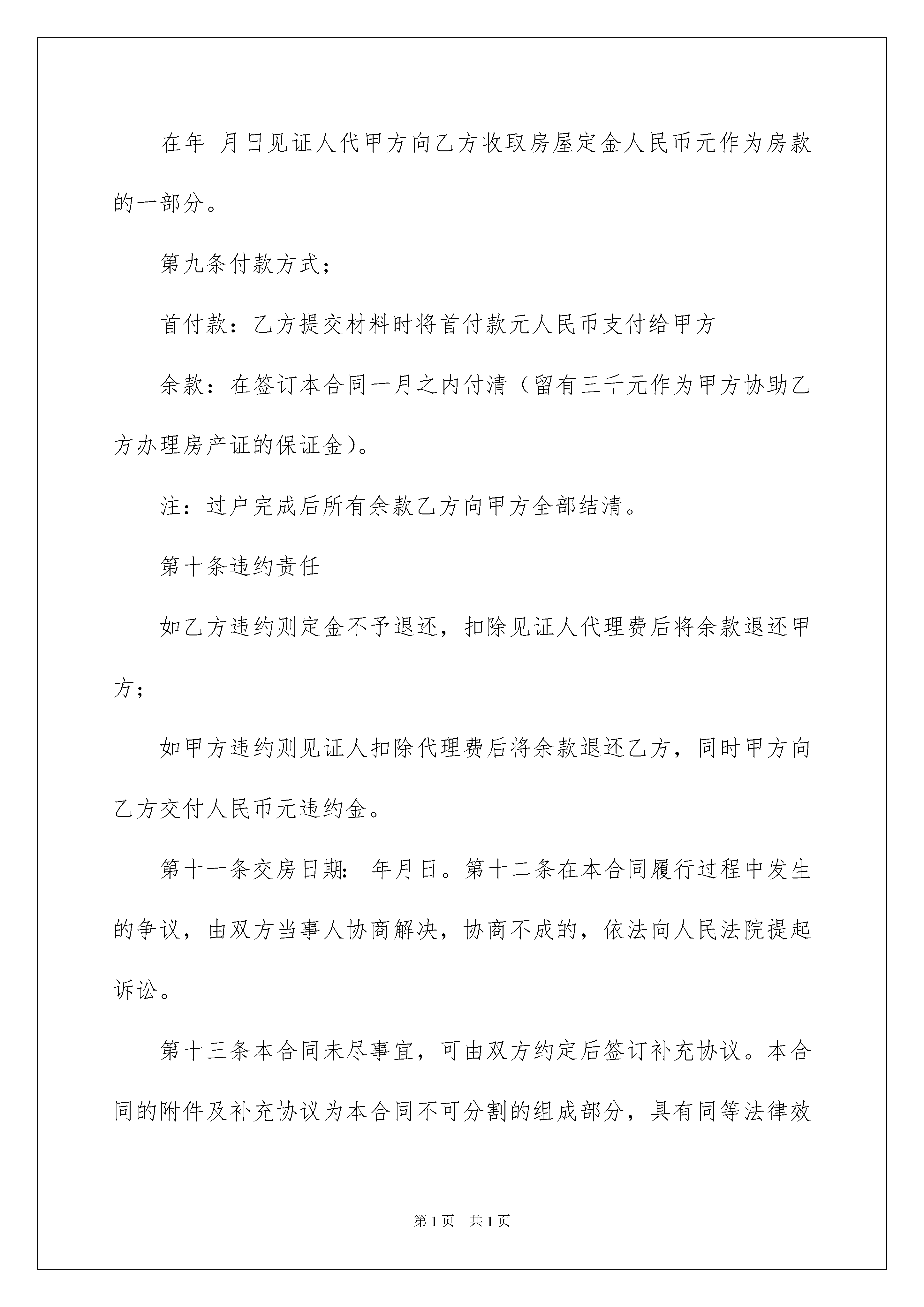 在年 月日见证人代甲方向乙方收取房屋定金人民币元作为房款的一部分。

第九条付款方式；

首付款：乙方提交材料时将首付款元人民币支付给甲方

余款：在签订本合同一月之内付清（留有三千元作为甲方协助乙方办理房产证的保证金）。

注：过户完成后所有余款乙方向甲方全部结清。

第十条违约责任

如乙方违约则定金不予退还，扣除见证人代理费后将余款退还甲方；

如甲方违约则见证人扣除代理费后将余款退还乙方，同时甲方向乙方交付人民币元违约金。

第十一条交房日期： 年月日。第十二条在本合同履行过程中发生的争议，由双方当事人协商解决，协商不成的，依法向人民法院提起诉讼。

第十三条本合同未尽事宜，可由双方约定后签订补充协议。本合同的附件及补充协议为本合同不可分割的组成部分，具有同等法律效

第1页 共1页